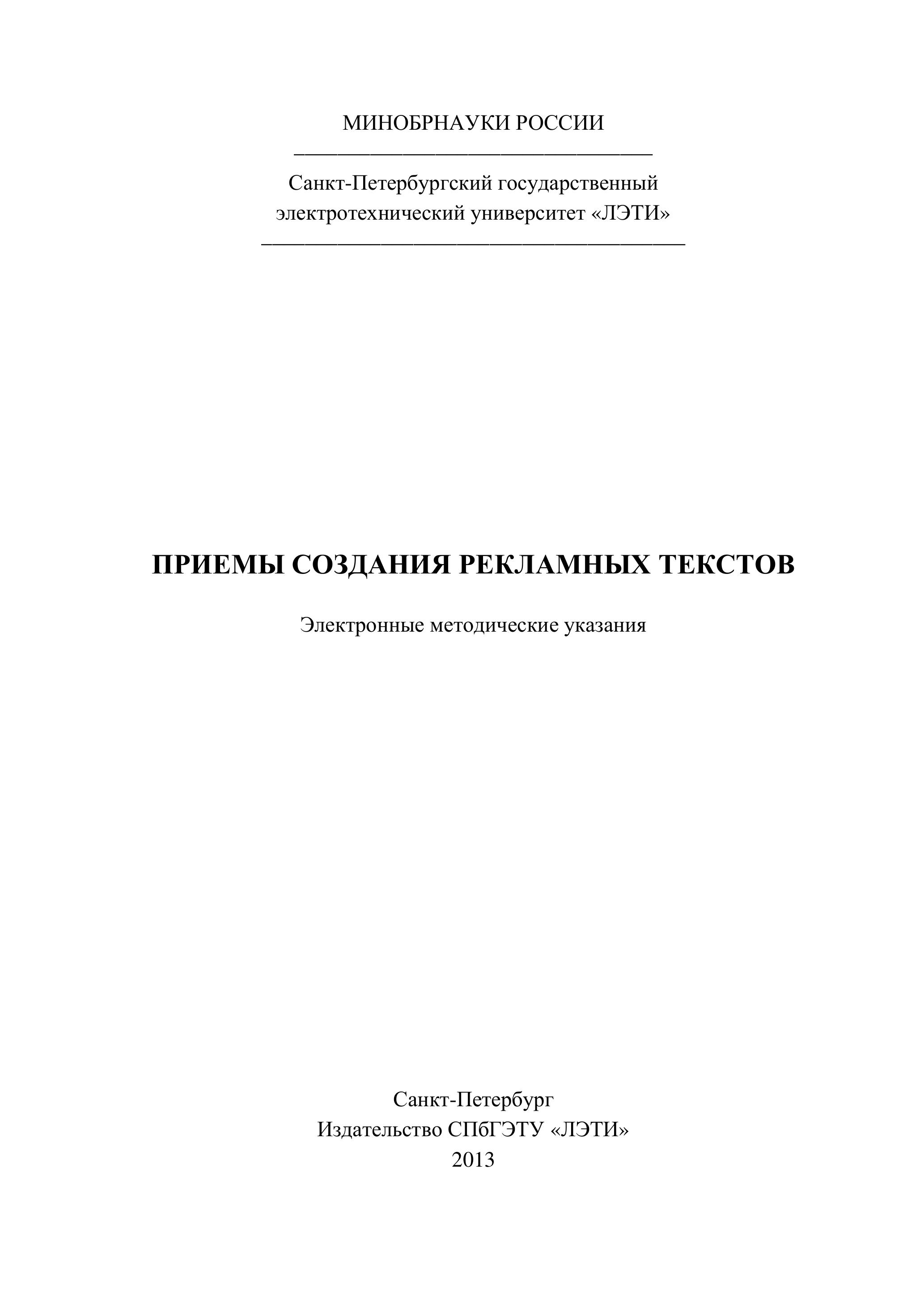 МИНОБРНАУКИ РОССИИ

Санкт-Петербургский государственный электротехнический университет «ЛЭТИ»

ПРИЕМЫ СОЗДАНИЯ РЕКЛАМНЫХ ТЕКСТОВ

Электронные методические указания

Санкт-Петербург
Издательство СПбГЭТУ «ЛЭТИ»
2013